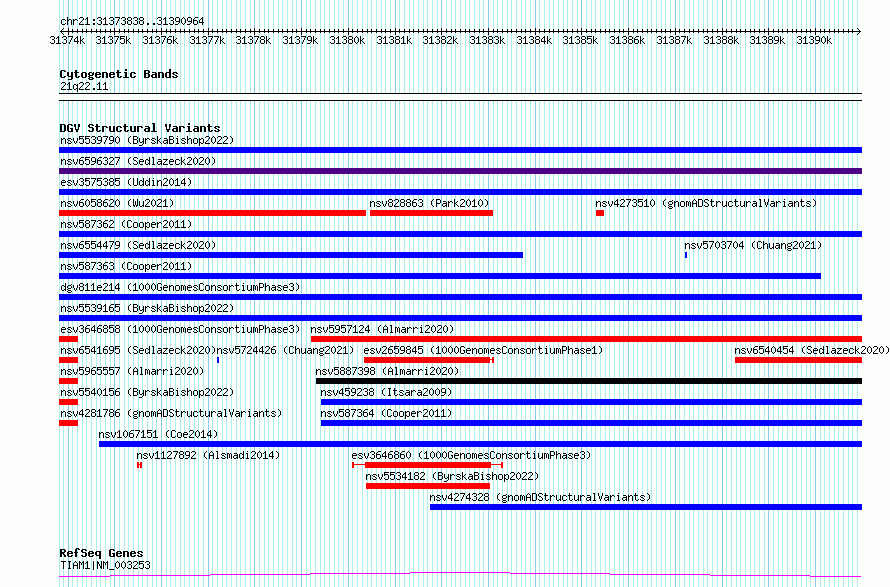 chr21:31373838..31390964

31374k 31375k 31376k 31377k 31378k 31379k 31380k 31381k 31382k 31383k 31384k 31385k 31386k 31387k 31388k 31389k 31390k

Cytogenetic Bands
21q22.11

DGV Structural Variants
nsv5539790 (ByrskaBishop2022)
nsv6596327 (Sedlazeck2020)
esv3575385 (Uddin2014)
nsv6058620 (Wu2021)
nsv828863 (Park2010)
nsv4273510 (gnomADStructuralVariants)
nsv587362 (Cooper2011)
nsv6554479 (Sedlazeck2020)
nsv5703704 (Chuang2021)
nsv587363 (Cooper2011)
dgv811e214 (1000GenomesConsortiumPhase3)
nsv5539165 (ByrskaBishop2022)
esv3646858 (1000GenomesConsortiumPhase3)
nsv5957124 (Almarri2020)
nsv6541695 (Sedlazeck2020)
nsv5724426 (Chuang2021)
esv2659845 (1000GenomesConsortiumPhase1)
nsv6540454 (Sedlazeck2020)
nsv5965557 (Almarri2020)
nsv5887398 (Almarri2020)
nsv5540156 (ByrskaBishop2022)
nsv459238 (Itsara2009)
nsv4281786 (gnomADStructuralVariants)
nsv587364 (Cooper2011)
nsv1067151 (Coe2014)
nsv1127892 (Alsmadi2014)
esv3646860 (1000GenomesConsortiumPhase3)
nsv5534182 (ByrskaBishop2022)
nsv4274328 (gnomADStructuralVariants)

RefSeq Genes
TIAM1|NM_003253